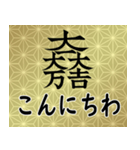 大一大万大吉
こんにちわ